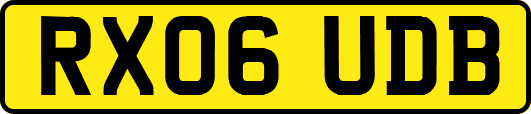 RX06 UDB